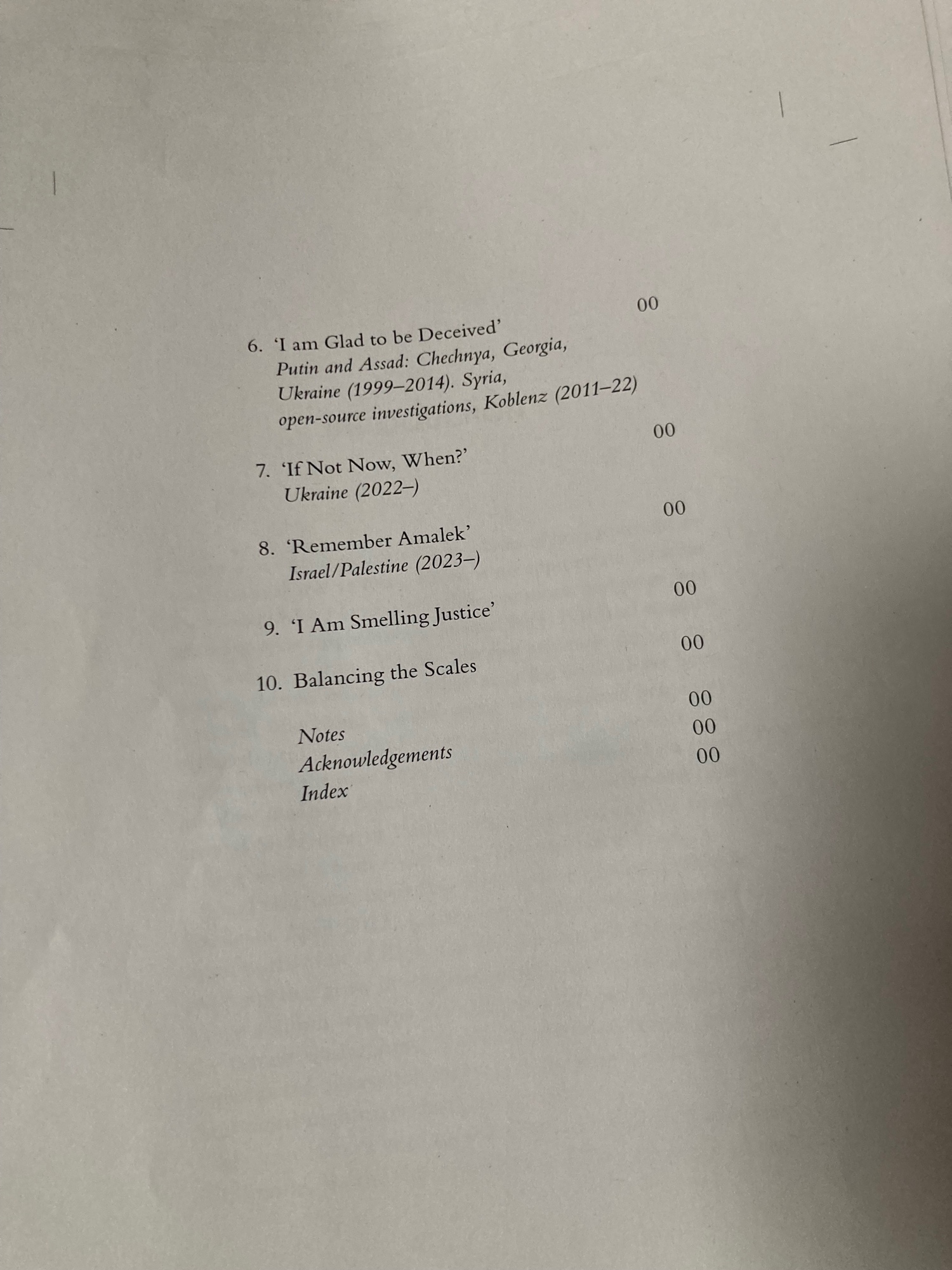 6. 'I am Glad to be Deceived' 00
Putin and Assad: Chechnya, Georgia, Ukraine (1999–2014). Syria, open-source investigations, Koblenz (2011–22)

7. 'If Not Now, When?' 00
Ukraine (2022–)

8. 'Remember Amalek' 00
Israel/Palestine (2023–)

9. 'I Am Smelling Justice' 00

10. Balancing the Scales 00

Notes 00
Acknowledgements 00
Index 00